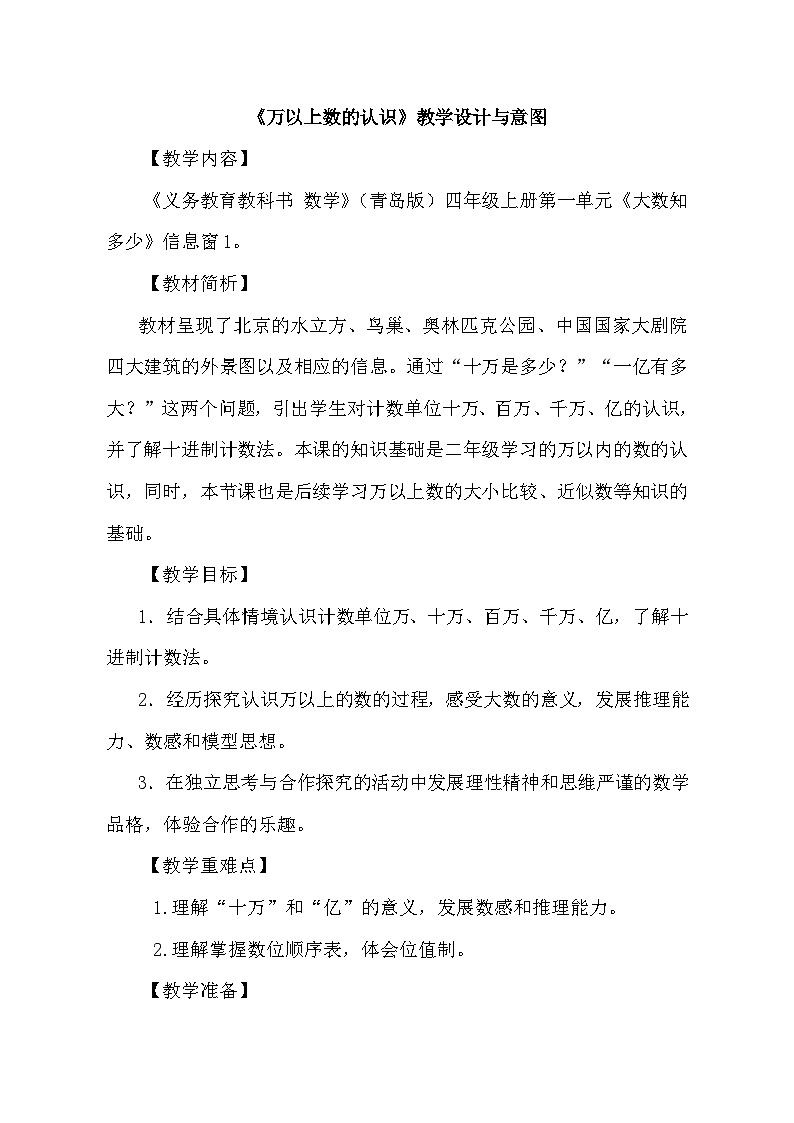 《万以上数的认识》教学设计与意图

【教学内容】

《义务教育教科书 数学》（青岛版）四年级上册第一单元《大数知多少》信息窗1。

【教材简析】

教材呈现了北京的水立方、鸟巢、奥林匹克公园、中国国家大剧院四大建筑的外景图以及相应的信息。通过“十万是多少？”“一亿有多大？”这两个问题，引出学生对计数单位十万、百万、千万、亿的认识，并了解十进制计数法。本课的知识基础是二年级学习的万以内的数的认识，同时，本节课也是后续学习万以上数的大小比较、近似数等知识的基础。

【教学目标】

1．结合具体情境认识计数单位万、十万、百万、千万、亿，了解十进制计数法。

2．经历探究认识万以上的数的过程，感受大数的意义，发展推理能力、数感和模型思想。

3．在独立思考与合作探究的活动中发展理性精神和思维严谨的数学品格，体验合作的乐趣。

【教学重难点】

1.理解“十万”和“亿”的意义，发展数感和推理能力。

2.理解掌握数位顺序表，体会位值制。

【教学准备】